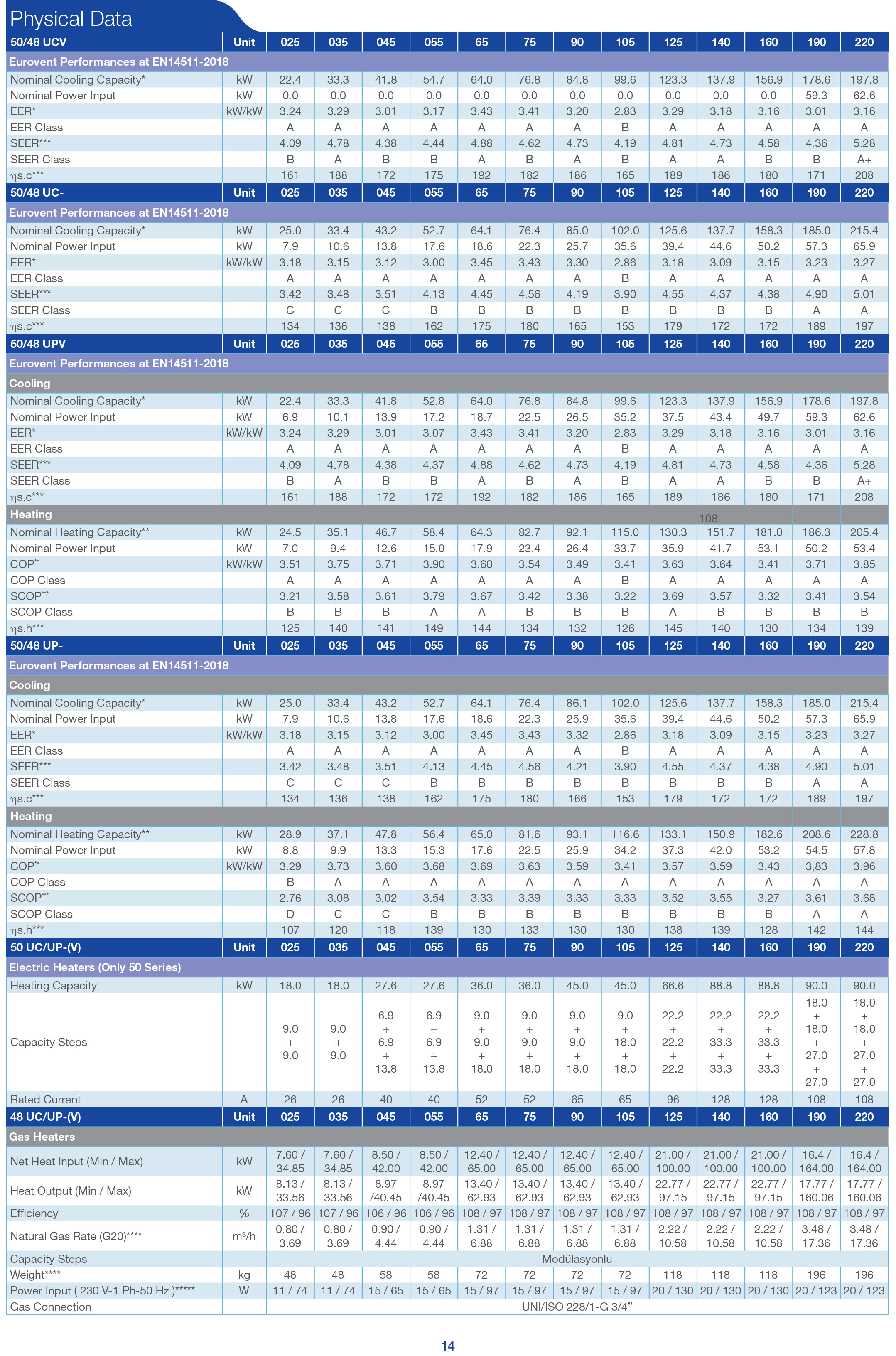 Physical Data

| 50/48 UCV | Unit | 025 | 035 | 045 | 055 | 65 | 75 | 90 | 105 | 125 | 140 | 160 | 190 | 220 |
|---|---|---|---|---|---|---|---|---|---|---|---|---|---|---|
| Eurovent Performances at EN14511-2018 | | | | | | | | | | | | | | |
| Nominal Cooling Capacity* | kW | 22.4 | 33.3 | 41.8 | 54.7 | 64.0 | 76.8 | 84.8 | 99.6 | 123.3 | 137.9 | 156.9 | 178.6 | 197.8 |
| Nominal Power Input | kW | 0.0 | 0.0 | 0.0 | 0.0 | 0.0 | 0.0 | 0.0 | 0.0 | 0.0 | 0.0 | 0.0 | 59.3 | 62.6 |
| EER* | kW/kW | 3.24 | 3.29 | 3.01 | 3.17 | 3.43 | 3.41 | 3.20 | 2.83 | 3.29 | 3.18 | 3.16 | 3.01 | 3.16 |
| EER Class | | A | A | A | A | A | A | A | B | A | A | A | A | A |
| SEER*** | | 4.09 | 4.78 | 4.38 | 4.44 | 4.88 | 4.62 | 4.73 | 4.19 | 4.81 | 4.73 | 4.58 | 4.36 | 5.28 |
| SEER Class | | B | A | B | B | A | B | A | B | A | A | B | B | A+ |
| ηs.c*** | | 161 | 188 | 172 | 175 | 192 | 182 | 186 | 165 | 189 | 186 | 180 | 171 | 208 |
| 50/48 UC- | Unit | 025 | 035 | 045 | 055 | 65 | 75 | 90 | 105 | 125 | 140 | 160 | 190 | 220 |
| Eurovent Performances at EN14511-2018 | | | | | | | | | | | | | | |
| Nominal Cooling Capacity* | kW | 25.0 | 33.4 | 43.2 | 52.7 | 64.1 | 76.4 | 85.0 | 102.0 | 125.6 | 137.7 | 158.3 | 185.0 | 215.4 |
| Nominal Power Input | kW | 7.9 | 10.6 | 13.8 | 17.6 | 18.6 | 22.3 | 25.7 | 35.6 | 39.4 | 44.6 | 50.2 | 57.3 | 65.9 |
| EER* | kW/kW | 3.18 | 3.15 | 3.12 | 3.00 | 3.45 | 3.43 | 3.30 | 2.86 | 3.18 | 3.09 | 3.15 | 3.23 | 3.27 |
| EER Class | | A | A | A | A | A | A | A | B | A | A | A | A | A |
| SEER*** | | 3.42 | 3.48 | 3.51 | 4.13 | 4.45 | 4.56 | 4.19 | 3.90 | 4.55 | 4.37 | 4.38 | 4.90 | 5.01 |
| SEER Class | | C | C | C | B | B | B | B | B | B | B | B | A | A |
| ηs.c*** | | 134 | 136 | 138 | 162 | 175 | 180 | 165 | 153 | 179 | 172 | 172 | 189 | 197 |
| 50/48 UPV | Unit | 025 | 035 | 045 | 055 | 65 | 75 | 90 | 105 | 125 | 140 | 160 | 190 | 220 |
| Eurovent Performances at EN14511-2018 | | | | | | | | | | | | | | |
| Cooling | | | | | | | | | | | | | | |
| Nominal Cooling Capacity* | kW | 22.4 | 33.3 | 41.8 | 52.8 | 64.0 | 76.8 | 84.8 | 99.6 | 123.3 | 137.9 | 156.9 | 178.6 | 197.8 |
| Nominal Power Input | kW | 6.9 | 10.1 | 13.9 | 17.2 | 18.7 | 22.5 | 26.5 | 35.2 | 37.5 | 43.4 | 49.7 | 59.3 | 62.6 |
| EER* | kW/kW | 3.24 | 3.29 | 3.01 | 3.07 | 3.43 | 3.41 | 3.20 | 2.83 | 3.29 | 3.18 | 3.16 | 3.01 | 3.16 |
| EER Class | | A | A | A | A | A | A | A | B | A | A | A | A | A |
| SEER*** | | 4.09 | 4.78 | 4.38 | 4.37 | 4.88 | 4.62 | 4.73 | 4.19 | 4.81 | 4.73 | 4.58 | 4.36 | 5.28 |
| SEER Class | | B | A | B | B | A | B | A | B | A | A | B | B | A+ |
| ηs.c*** | | 161 | 188 | 172 | 172 | 192 | 182 | 186 | 165 | 189 | 186 | 180 | 171 | 208 |
| Heating | | | | | | | | | | | 108 | | | |
| Nominal Heating Capacity** | kW | 24.5 | 35.1 | 46.7 | 58.4 | 64.3 | 82.7 | 92.1 | 115.0 | 130.3 | 151.7 | 181.0 | 186.3 | 205.4 |
| Nominal Power Input | kW | 7.0 | 9.4 | 12.6 | 15.0 | 17.9 | 23.4 | 26.4 | 33.7 | 35.9 | 41.7 | 53.1 | 50.2 | 53.4 |
| COP** | kW/kW | 3.51 | 3.75 | 3.71 | 3.90 | 3.60 | 3.54 | 3.49 | 3.41 | 3.63 | 3.64 | 3.41 | 3.71 | 3.85 |
| COP Class | | A | A | A | A | A | A | A | B | A | A | A | A | A |
| SCOP*** | | 3.21 | 3.58 | 3.61 | 3.79 | 3.67 | 3.42 | 3.38 | 3.22 | 3.69 | 3.57 | 3.32 | 3.41 | 3.54 |
| SCOP Class | | B | B | B | A | A | B | B | B | A | B | B | B | B |
| ηs.h*** | | 125 | 140 | 141 | 149 | 144 | 134 | 132 | 126 | 145 | 140 | 130 | 134 | 139 |
| 50/48 UP- | Unit | 025 | 035 | 045 | 055 | 65 | 75 | 90 | 105 | 125 | 140 | 160 | 190 | 220 |
| Eurovent Performances at EN14511-2018 | | | | | | | | | | | | | | |
| Cooling | | | | | | | | | | | | | | |
| Nominal Cooling Capacity* | kW | 25.0 | 33.4 | 43.2 | 52.7 | 64.1 | 76.4 | 86.1 | 102.0 | 125.6 | 137.7 | 158.3 | 185.0 | 215.4 |
| Nominal Power Input | kW | 7.9 | 10.6 | 13.8 | 17.6 | 18.6 | 22.3 | 25.9 | 35.6 | 39.4 | 44.6 | 50.2 | 57.3 | 65.9 |
| EER* | kW/kW | 3.18 | 3.15 | 3.12 | 3.00 | 3.45 | 3.43 | 3.32 | 2.86 | 3.18 | 3.09 | 3.15 | 3.23 | 3.27 |
| EER Class | | A | A | A | A | A | A | A | B | A | A | A | A | A |
| SEER*** | | 3.42 | 3.48 | 3.51 | 4.13 | 4.45 | 4.56 | 4.21 | 3.90 | 4.55 | 4.37 | 4.38 | 4.90 | 5.01 |
| SEER Class | | C | C | C | B | B | B | B | B | B | B | B | A | A |
| ηs.c*** | | 134 | 136 | 138 | 162 | 175 | 180 | 166 | 153 | 179 | 172 | 172 | 189 | 197 |
| Heating | | | | | | | | | | | | | | |
| Nominal Heating Capacity** | kW | 28.9 | 37.1 | 47.8 | 56.4 | 65.0 | 81.6 | 93.1 | 116.6 | 133.1 | 150.9 | 182.6 | 208.6 | 228.8 |
| Nominal Power Input | kW | 8.8 | 9.9 | 13.3 | 15.3 | 17.6 | 22.5 | 25.9 | 34.2 | 37.3 | 42.0 | 53.2 | 54.5 | 57.8 |
| COP** | kW/kW | 3.29 | 3.73 | 3.60 | 3.68 | 3.69 | 3.63 | 3.59 | 3.41 | 3.57 | 3.59 | 3.43 | 3,83 | 3.96 |
| COP Class | | B | A | A | A | A | A | A | A | A | A | A | A | A |
| SCOP*** | | 2.76 | 3.08 | 3.02 | 3.54 | 3.33 | 3.39 | 3.33 | 3.33 | 3.52 | 3.55 | 3.27 | 3.61 | 3.68 |
| SCOP Class | | D | C | C | B | B | B | B | B | B | B | B | A | A |
| ηs.h*** | | 107 | 120 | 118 | 139 | 130 | 133 | 130 | 130 | 138 | 139 | 128 | 142 | 144 |
| 50 UC/UP-(V) | Unit | 025 | 035 | 045 | 055 | 65 | 75 | 90 | 105 | 125 | 140 | 160 | 190 | 220 |
| Electric Heaters (Only 50 Series) | | | | | | | | | | | | | | |
| Heating Capacity | kW | 18.0 | 18.0 | 27.6 | 27.6 | 36.0 | 36.0 | 45.0 | 45.0 | 66.6 | 88.8 | 88.8 | 90.0 | 90.0 |
| Capacity Steps | | 9.0 + 9.0 | 9.0 + 9.0 | 6.9 + 6.9 + 13.8 | 6.9 + 6.9 + 13.8 | 9.0 + 9.0 + 18.0 | 9.0 + 9.0 + 18.0 | 9.0 + 9.0 + 18.0 | 9.0 + 18.0 + 18.0 | 22.2 + 22.2 + 22.2 | 22.2 + 33.3 + 33.3 | 22.2 + 33.3 + 33.3 | 18.0 + 18.0 + 27.0 + 27.0 | 18.0 + 18.0 + 27.0 + 27.0 |
| Rated Current | A | 26 | 26 | 40 | 40 | 52 | 52 | 65 | 65 | 96 | 128 | 128 | 108 | 108 |
| 48 UC/UP-(V) | Unit | 025 | 035 | 045 | 055 | 65 | 75 | 90 | 105 | 125 | 140 | 160 | 190 | 220 |
| Gas Heaters | | | | | | | | | | | | | | |
| Net Heat Input (Min / Max) | kW | 7.60 / 34.85 | 7.60 / 34.85 | 8.50 / 42.00 | 8.50 / 42.00 | 12.40 / 65.00 | 12.40 / 65.00 | 12.40 / 65.00 | 12.40 / 65.00 | 21.00 / 100.00 | 21.00 / 100.00 | 21.00 / 100.00 | 16.4 / 164.00 | 16.4 / 164.00 |
| Heat Output (Min / Max) | kW | 8.13 / 33.56 | 8.13 / 33.56 | 8.97 /40.45 | 8.97 /40.45 | 13.40 / 62.93 | 13.40 / 62.93 | 13.40 / 62.93 | 13.40 / 62.93 | 22.77 / 97.15 | 22.77 / 97.15 | 22.77 / 97.15 | 17.77 / 160.06 | 17.77 / 160.06 |
| Efficiency | % | 107 / 96 | 107 / 96 | 106 / 96 | 106 / 96 | 108 / 97 | 108 / 97 | 108 / 97 | 108 / 97 | 108 / 97 | 108 / 97 | 108 / 97 | 108 / 97 | 108 / 97 |
| Natural Gas Rate (G20)**** | m³/h | 0.80 / 3.69 | 0.80 / 3.69 | 0.90 / 4.44 | 0.90 / 4.44 | 1.31 / 6.88 | 1.31 / 6.88 | 1.31 / 6.88 | 1.31 / 6.88 | 2.22 / 10.58 | 2.22 / 10.58 | 2.22 / 10.58 | 3.48 / 17.36 | 3.48 / 17.36 |
| Capacity Steps | | Modülasyonlu | | | | | | | | | | | | |
| Weight**** | kg | 48 | 48 | 58 | 58 | 72 | 72 | 72 | 72 | 118 | 118 | 118 | 196 | 196 |
| Power Input ( 230 V-1 Ph-50 Hz )***** | W | 11 / 74 | 11 / 74 | 15 / 65 | 15 / 65 | 15 / 97 | 15 / 97 | 15 / 97 | 15 / 97 | 20 / 130 | 20 / 130 | 20 / 130 | 20 / 123 | 20 / 123 |
| Gas Connection | | UNI/ISO 228/1-G 3/4” | | | | | | | | | | | | |

14